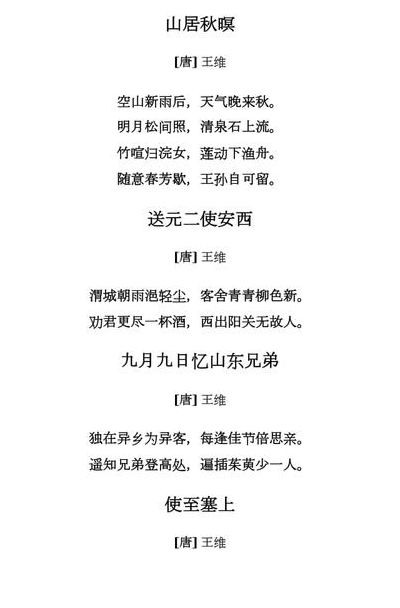 山居秋暝

[唐] 王维

空山新雨后，天气晚来秋。
明月松间照，清泉石上流。
竹喧归浣女，莲动下渔舟。
随意春芳歇，王孙自可留。

送元二使安西

[唐] 王维

渭城朝雨浥轻尘，客舍青青柳色新。
劝君更尽一杯酒，西出阳关无故人。

九月九日忆山东兄弟

[唐] 王维

独在异乡为异客，每逢佳节倍思亲。
遥知兄弟登高处，遍插茱萸少一人。

使至塞上

[唐] 王维